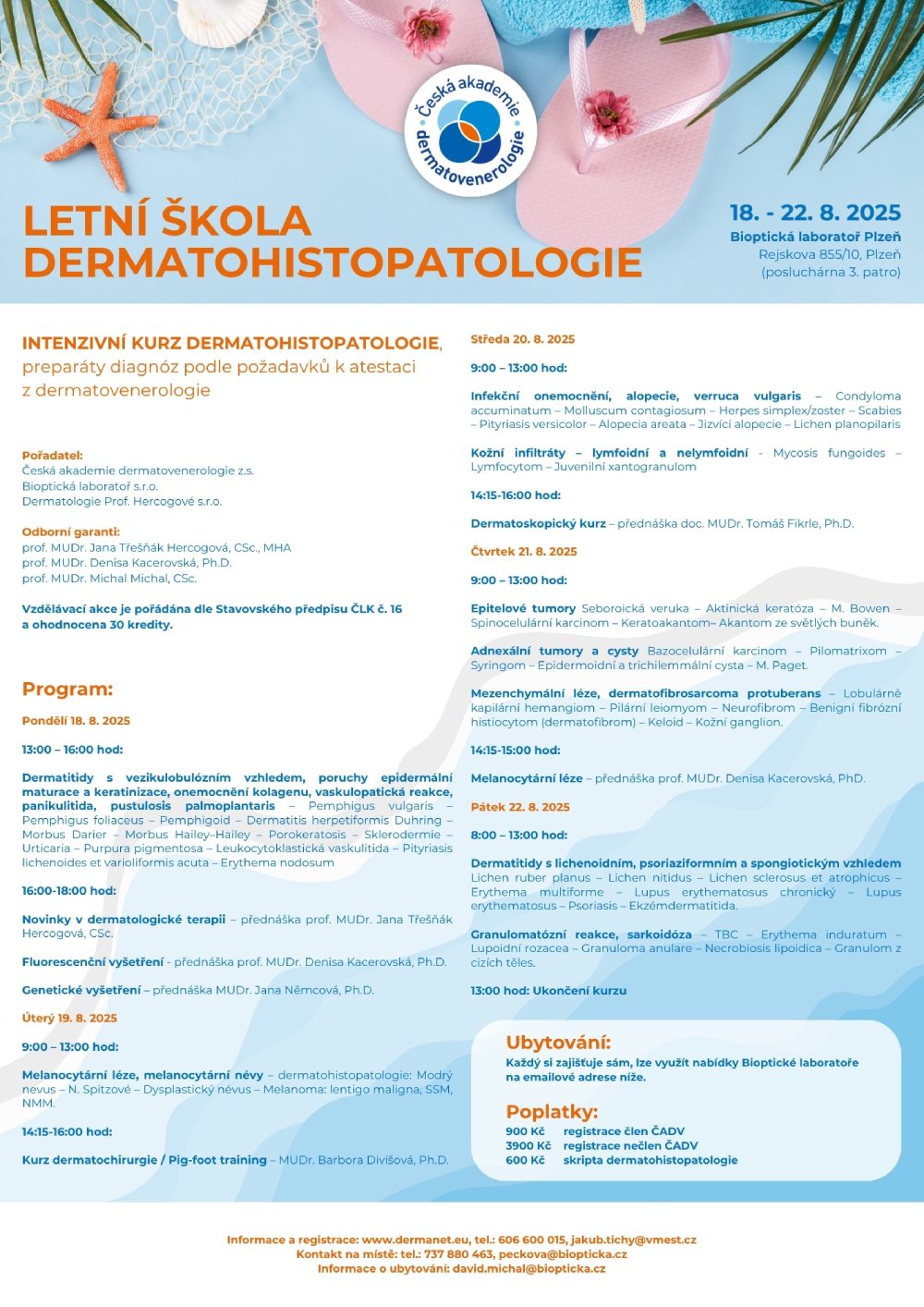 Česká akademie dermatovenerologie

LETNÍ ŠKOLA DERMATOHISTOPATOLOGIE

18. - 22. 8. 2025
Bioptická laboratoř Plzeň
Rejskova 855/10, Plzeň
(posluchárna 3. patro)

INTENZIVNÍ KURZ DERMATOHISTOPATOLOGIE, preparáty diagnóz podle požadavků k atestaci z dermatovenerologie

Pořadatel:
Česká akademie dermatovenerologie z.s.
Bioptická laboratoř s.r.o.
Dermatologie Prof. Hercogové s.r.o.

Odborní garanti:
prof. MUDr. Jana Třešňák Hercogová, CSc., MHA
prof. MUDr. Denisa Kacerovská, Ph.D.
prof. MUDr. Michal Michal, CSc.

Vzdělávací akce je pořádána dle Stavovského předpisu ČLK č. 16 a ohodnocena 30 kredity.

Program:

Pondělí 18. 8. 2025

13:00 – 16:00 hod:

Dermatitidy s vezikulobulózním vzhledem, poruchy epidermální maturace a keratinizace, onemocnění kolagenu, vaskulopatická reakce, panikulitida, pustulosis palmoplantaris – Pemphigus vulgaris – Pemphigus foliaceus – Pemphigoid – Dermatitis herpetiformis Duhring – Morbus Darier – Morbus Hailey–Hailey – Porokeratosis – Sklerodermie – Urticaria – Purpura pigmentosa – Leukocytoklastická vaskulitida – Pityriasis lichenoides et varioliformis acuta – Erythema nodosum

16:00-18:00 hod:

Novinky v dermatologické terapii – přednáška prof. MUDr. Jana Třešňák Hercogová, CSc.

Fluorescenční vyšetření - přednáška prof. MUDr. Denisa Kacerovská, Ph.D.

Genetické vyšetření – přednáška MUDr. Jana Němcová, Ph.D.

Úterý 19. 8. 2025

9:00 – 13:00 hod:

Melanocytární léze, melanocytární névy – dermatohistopatologie: Modrý nevus – N. Spitzové – Dysplastický névus – Melanoma: lentigo maligna, SSM, NMM.

14:15-16:00 hod:

Kurz dermatochirurgie / Pig-foot training – MUDr. Barbora Divišová, Ph.D.

Středa 20. 8. 2025

9:00 – 13:00 hod:

Infekční onemocnění, alopecie, verruca vulgaris – Condyloma accuminatum – Molluscum contagiosum – Herpes simplex/zoster – Scabies – Pityriasis versicolor – Alopecia areata – Jizvící alopecie – Lichen planopilaris

Kožní infiltráty – lymfoidní a nelymfoidní - Mycosis fungoides – Lymfocytom – Juvenilní xantogranulom

14:15-16:00 hod:

Dermatoskopický kurz – přednáška doc. MUDr. Tomáš Fikrle, Ph.D.

Čtvrtek 21. 8. 2025

9:00 – 13:00 hod:

Epitelové tumory Seboroická veruka – Aktinická keratóza – M. Bowen – Spinocelulární karcinom – Keratoakantom– Akantom ze světlých buněk.

Adnexální tumory a cysty Bazocelulární karcinom – Pilomatrixom – Syringom – Epidermoidní a trichilemmální cysta – M. Paget.

Mezenchymální léze, dermatofibrosarcoma protuberans – Lobulárně kapilární hemangiom – Pilární leiomyom – Neurofibrom – Benigní fibrózní histiocytom (dermatofibrom) – Keloid – Kožní ganglion.

14:15-15:00 hod:

Melanocytární léze – přednáška prof. MUDr. Denisa Kacerovská, PhD.

Pátek 22. 8. 2025

8:00 – 13:00 hod:

Dermatitidy s lichenoidním, psoriaziformním a spongiotickým vzhledem Lichen ruber planus – Lichen nitidus – Lichen sclerosus et atrophicus – Erythema multiforme – Lupus erythematosus chronický – Lupus erythematosus – Psoriasis – Ekzémdermatitida.

Granulomatózní reakce, sarkoidóza – TBC – Erythema induratum – Lupoidní rozacea – Granuloma anulare – Necrobiosis lipoidica – Granulom z cizích těles.

13:00 hod: Ukončení kurzu

Ubytování:
Každý si zajišťuje sám, lze využít nabídky Bioptické laboratoře na emailové adrese níže.

Poplatky:
900 Kč registrace člen ČADV
3900 Kč registrace nečlen ČADV
600 Kč skripta dermatohistopatologie

Informace a registrace: www.dermanet.eu, tel.: 606 600 015, jakub.tichy@vmest.cz
Kontakt na místě: tel.: 737 880 463, peckova@biopticka.cz
Informace o ubytování: david.michal@biopticka.cz